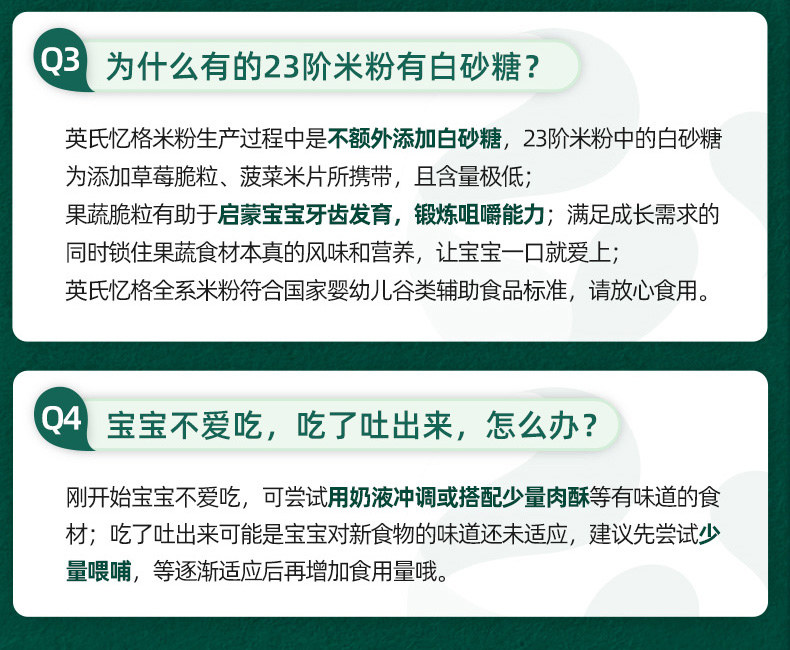 Q3 为什么有的23阶米粉有白砂糖？

英氏忆格米粉生产过程中是不额外添加白砂糖，23阶米粉中的白砂糖为添加草莓脆粒、菠菜米片所携带，且含量极低；
果蔬脆粒有助于启蒙宝宝牙齿发育，锻炼咀嚼能力；满足成长需求的同时锁住果蔬食材本真的风味和营养，让宝宝一口就爱上；
英氏忆格全系米粉符合国家婴幼儿谷类辅助食品标准，请放心食用。

Q4 宝宝不爱吃，吃了吐出来，怎么办？

刚开始宝宝不爱吃，可尝试用奶液冲调或搭配少量肉酥等有味道的食材；吃了吐出来可能是宝宝对新食物的味道还未适应，建议先尝试少量喂哺，等逐渐适应后再增加食用量哦。